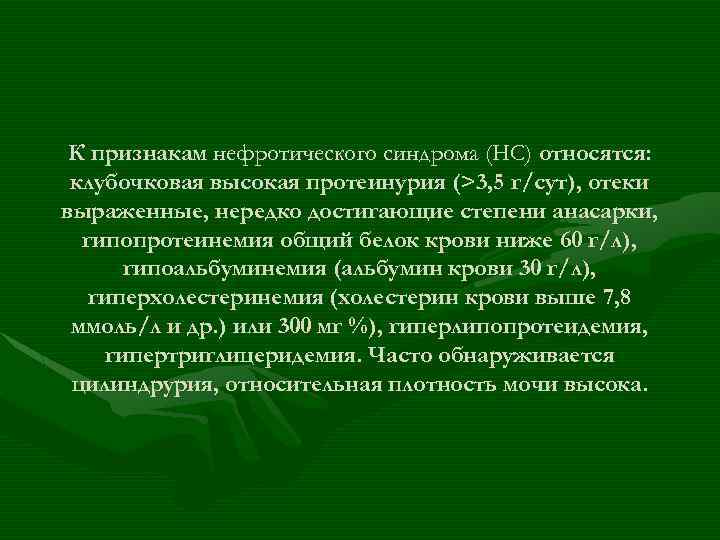 К признакам нефротического синдрома (НС) относятся: клубочковая высокая протеинурия (>3,5 г/сут), отеки выраженные, нередко достигающие степени анасарки, гипопротеинемия общий белок крови ниже 60 г/л), гипоальбуминемия (альбумин крови 30 г/л), гиперхолестеринемия (холестерин крови выше 7,8 ммоль/л и др.) или 300 мг %), гиперлипопротеидемия, гипертриглицеридемия. Часто обнаруживается цилиндрурия, относительная плотность мочи высока.